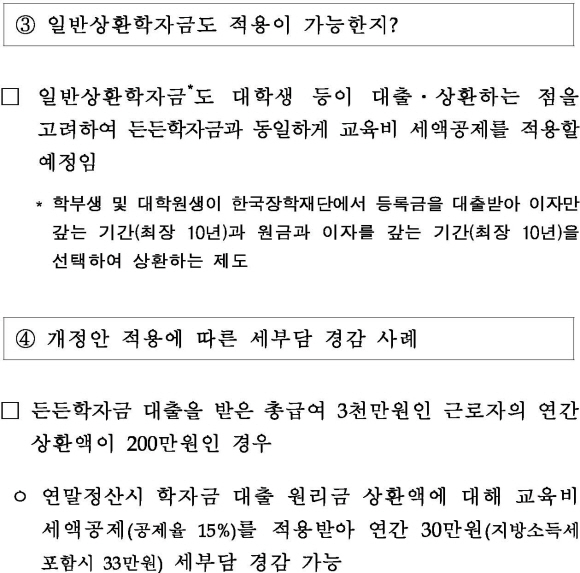 ③ 일반상환학자금도 적용이 가능한지?

□ 일반상환학자금*도 대학생 등이 대출·상환하는 점을 고려하여 든든학자금과 동일하게 교육비 세액공제를 적용할 예정임

* 학부생 및 대학원생이 한국장학재단에서 등록금을 대출받아 이자만 갚는 기간(최장 10년)과 원금과 이자를 갚는 기간(최장 10년)을 선택하여 상환하는 제도

④ 개정안 적용에 따른 세부담 경감 사례

□ 든든학자금 대출을 받은 총급여 3천만원인 근로자의 연간 상환액이 200만원인 경우

○ 연말정산시 학자금 대출 원리금 상환액에 대해 교육비 세액공제(공제율 15%)를 적용받아 연간 30만원(지방소득세 포함시 33만원) 세부담 경감 가능